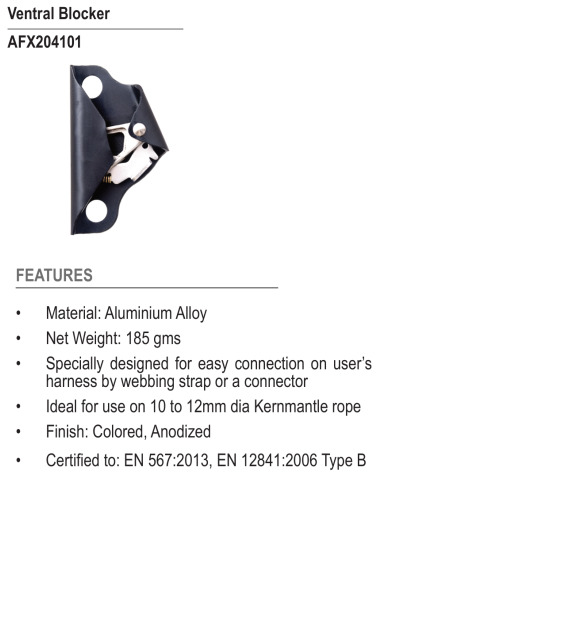 Ventral Blocker

AFX204101

FEATURES

• Material: Aluminium Alloy
• Net Weight: 185 gms
• Specially designed for easy connection on user's harness by webbing strap or a connector
• Ideal for use on 10 to 12mm dia Kernmantle rope
• Finish: Colored, Anodized
• Certified to: EN 567:2013, EN 12841:2006 Type B